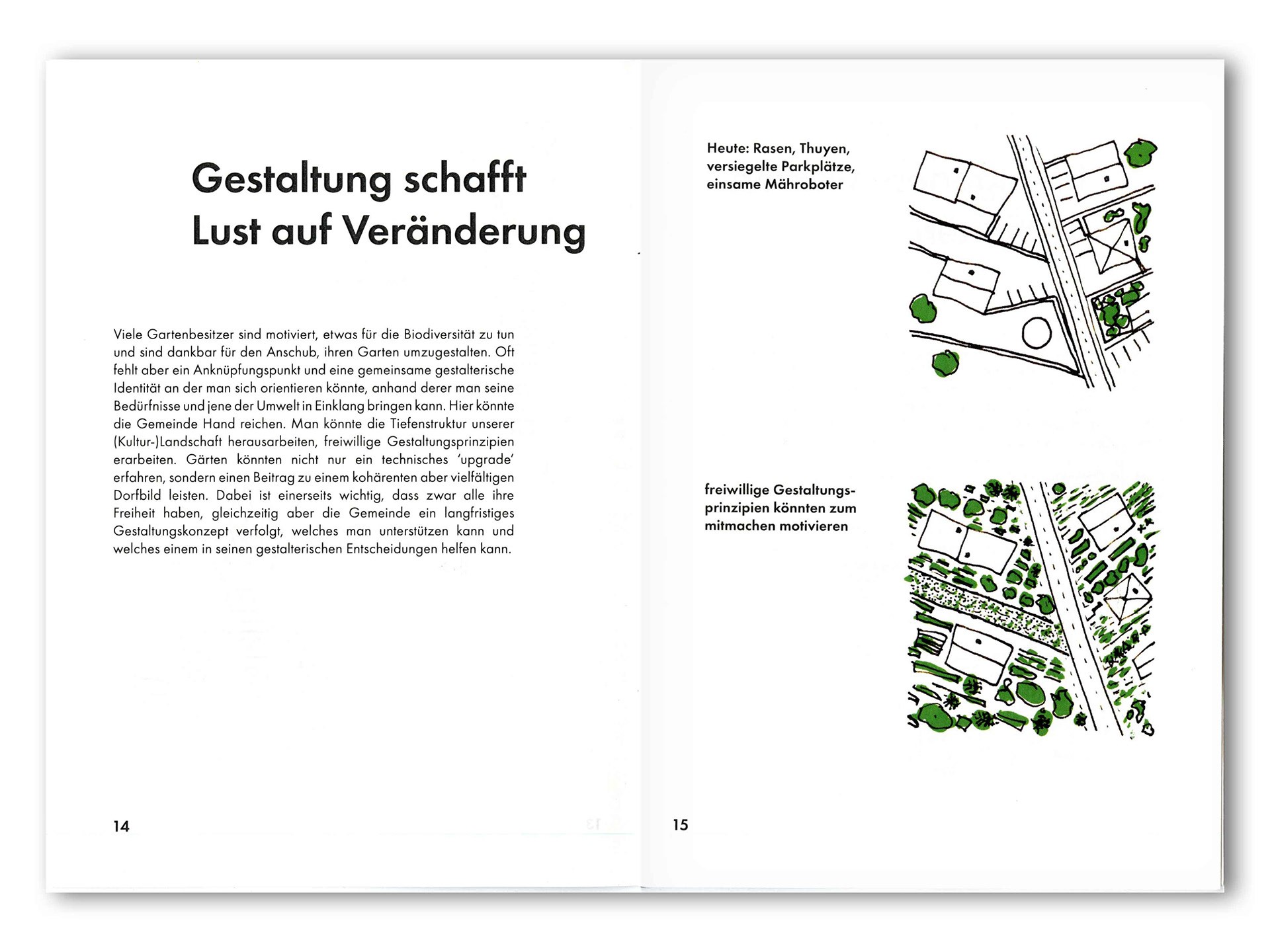 Gestaltung schafft Lust auf Veränderung

Viele Gartenbesitzer sind motiviert, etwas für die Biodiversität zu tun und sind dankbar für den Anschub, ihren Garten umzugestalten. Oft fehlt aber ein Anknüpfungspunkt und eine gemeinsame gestalterische Identität an der man sich orientieren könnte, anhand derer man seine Bedürfnisse und jene der Umwelt in Einklang bringen kann. Hier könnte die Gemeinde Hand reichen. Man könnte die Tiefenstruktur unserer (Kultur-)Landschaft herausarbeiten, freiwillige Gestaltungsprinzipien erarbeiten. Gärten könnten nicht nur ein technisches 'upgrade' erfahren, sondern einen Beitrag zu einem kohärenten aber vielfältigen Dorfbild leisten. Dabei ist einerseits wichtig, dass zwar alle ihre Freiheit haben, gleichzeitig aber die Gemeinde ein langfristiges Gestaltungskonzept verfolgt, welches man unterstützen kann und welches einem in seinen gestalterischen Entscheidungen helfen kann.

14

Heute: Rasen, Thuyen, versiegelte Parkplätze, einsame Mähroboter

freiwillige Gestaltungsprinzipien könnten zum mitmachen motivieren

15